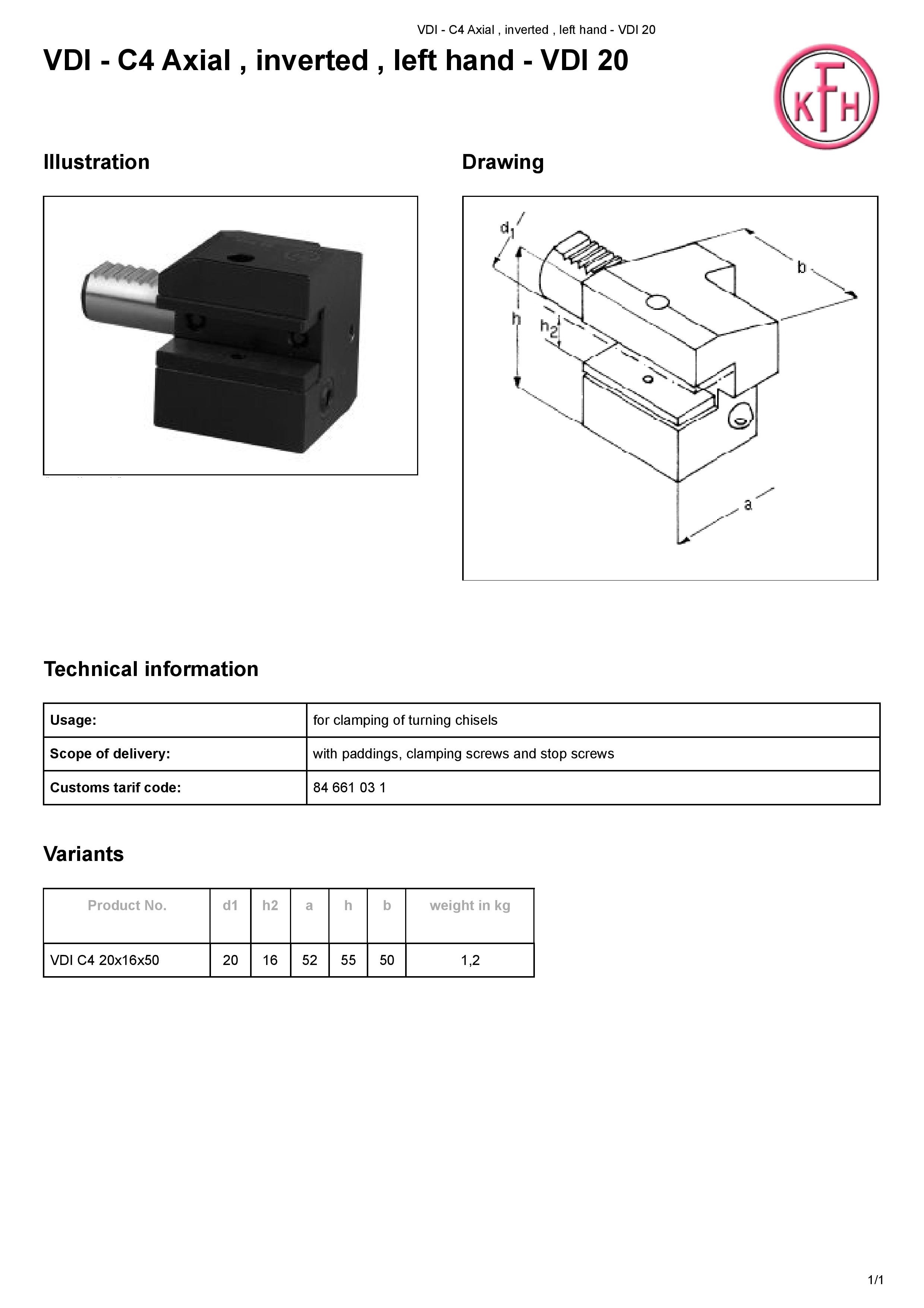 VDI - C4 Axial , inverted , left hand - VDI 20

VDI - C4 Axial , inverted , left hand - VDI 20

KFH

Illustration

Drawing

$d_1$

b

h

$h_2$

a

Technical information

| Usage: | for clamping of turning chisels |
|---|---|
| Scope of delivery: | with paddings, clamping screws and stop screws |
| Customs tarif code: | 84 661 03 1 |

Variants

| Product No. | d1 | h2 | a | h | b | weight in kg |
|---|---|---|---|---|---|---|
| VDI C4 20x16x50 | 20 | 16 | 52 | 55 | 50 | 1,2 |

1/1